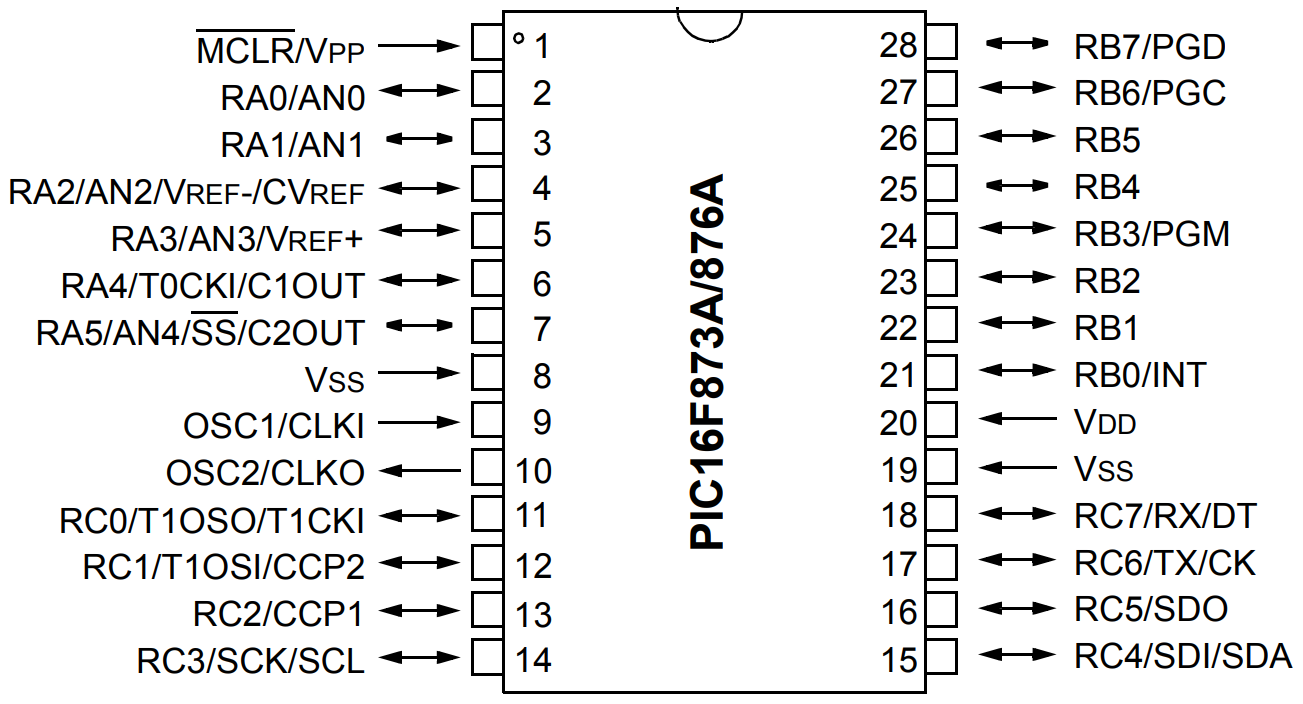 $\overline{MCLR}$/VPP 1
RA0/AN0 2
RA1/AN1 3
RA2/AN2/VREF-/CVREF 4
RA3/AN3/VREF+ 5
RA4/T0CKI/C1OUT 6
RA5/AN4/$\overline{SS}$/C2OUT 7
VSS 8
OSC1/CLKI 9
OSC2/CLKO 10
RC0/T1OSO/T1CKI 11
RC1/T1OSI/CCP2 12
RC2/CCP1 13
RC3/SCK/SCL 14

PIC16F873A/876A

28 RB7/PGD
27 RB6/PGC
26 RB5
25 RB4
24 RB3/PGM
23 RB2
22 RB1
21 RB0/INT
20 VDD
19 VSS
18 RC7/RX/DT
17 RC6/TX/CK
16 RC5/SDO
15 RC4/SDI/SDA